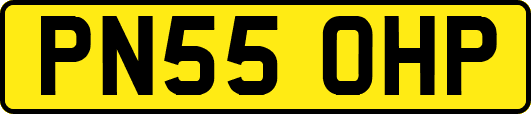 PN55 OHP